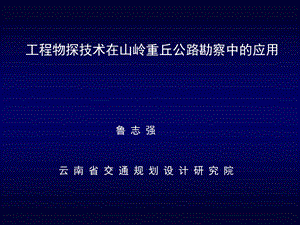 工程物探技术在山岭重丘公路勘察中的应用

鲁 志 强

云 南 省 交 通 规 划 设 计 研 究 院